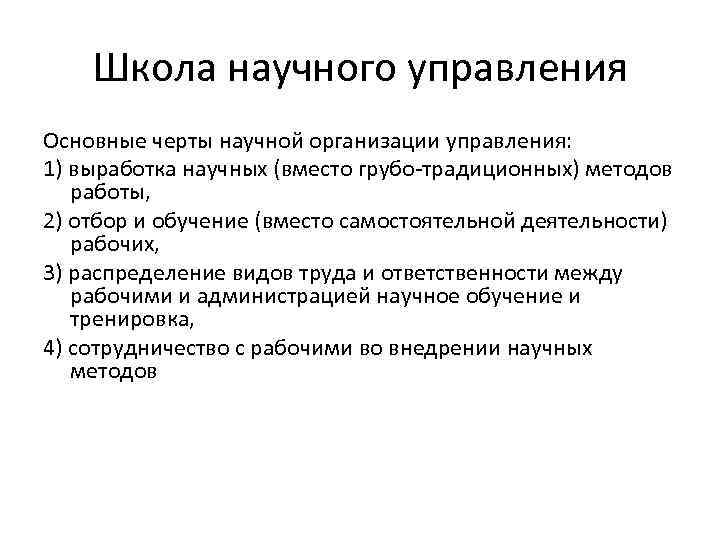 Школа научного управления

Основные черты научной организации управления:

1) выработка научных (вместо грубо-традиционных) методов работы,

2) отбор и обучение (вместо самостоятельной деятельности) рабочих,

3) распределение видов труда и ответственности между рабочими и администрацией научное обучение и тренировка,

4) сотрудничество с рабочими во внедрении научных методов